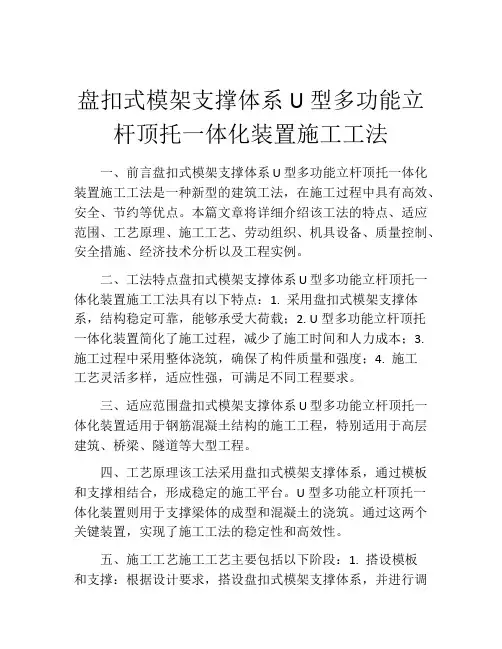 盘扣式模架支撑体系 U 型多功能立杆顶托一体化装置施工工法

一、前言盘扣式模架支撑体系 U 型多功能立杆顶托一体化装置施工工法是一种新型的建筑工法，在施工过程中具有高效、安全、节约等优点。本篇文章将详细介绍该工法的特点、适应范围、工艺原理、施工工艺、劳动组织、机具设备、质量控制、安全措施、经济技术分析以及工程实例。

二、工法特点盘扣式模架支撑体系 U 型多功能立杆顶托一体化装置施工工法具有以下特点：1. 采用盘扣式模架支撑体系，结构稳定可靠，能够承受大荷载；2. U 型多功能立杆顶托一体化装置简化了施工过程，减少了施工时间和人力成本；3. 施工过程中采用整体浇筑，确保了构件质量和强度；4. 施工工艺灵活多样，适应性强，可满足不同工程要求。

三、适应范围盘扣式模架支撑体系 U 型多功能立杆顶托一体化装置适用于钢筋混凝土结构的施工工程，特别适用于高层建筑、桥梁、隧道等大型工程。

四、工艺原理该工法采用盘扣式模架支撑体系，通过模板和支撑相结合，形成稳定的施工平台。U 型多功能立杆顶托一体化装置则用于支撑梁体的成型和混凝土的浇筑。通过这两个关键装置，实现了施工工法的稳定性和高效性。

五、施工工艺施工工艺主要包括以下阶段：1. 搭设模板和支撑：根据设计要求，搭设盘扣式模架支撑体系，并进行调